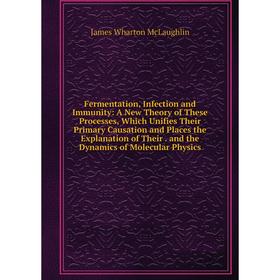 James Wharton McLaughlin

Fermentation, Infection and Immunity: A New Theory of These Processes, Which Unifies Their Primary Causation and Places the Explanation of Their . and the Dynamics of Molecular Physics